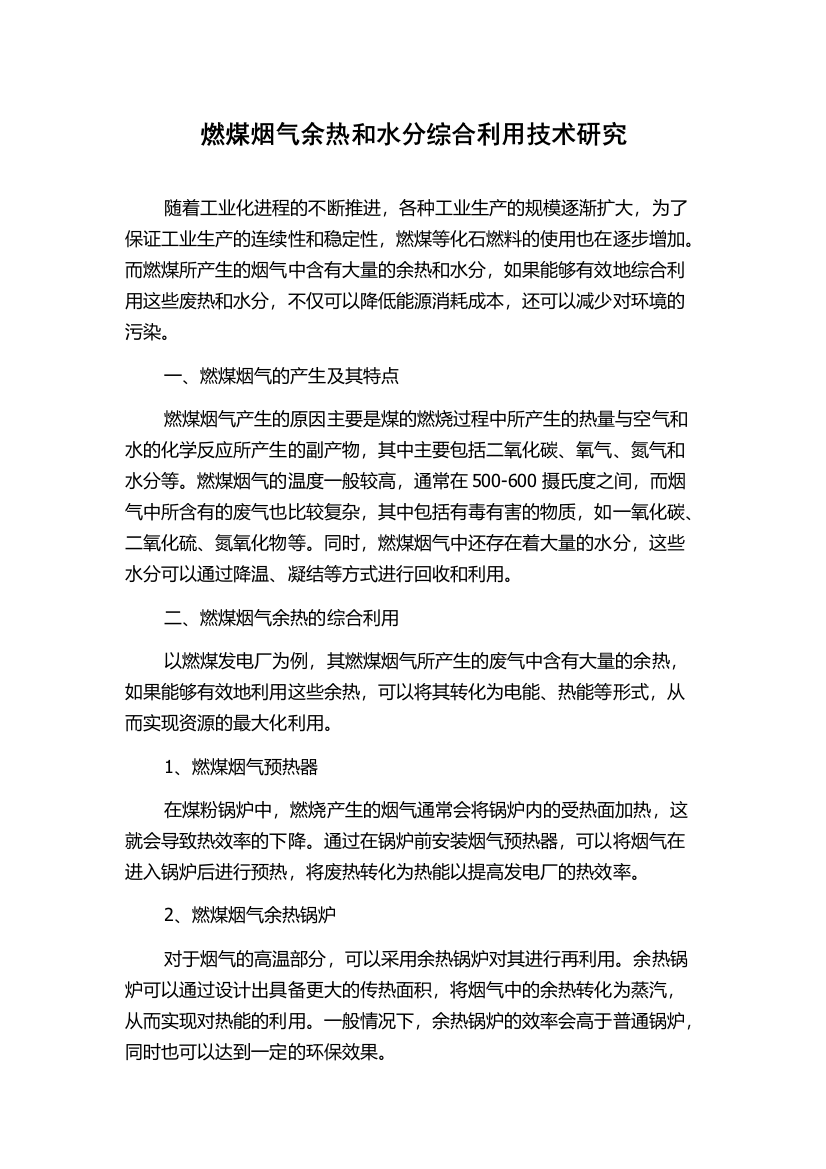 燃煤烟气余热和水分综合利用技术研究

随着工业化进程的不断推进，各种工业生产的规模逐渐扩大，为了保证工业生产的连续性和稳定性，燃煤等化石燃料的使用也在逐步增加。而燃煤所产生的烟气中含有大量的余热和水分，如果能够有效地综合利用这些废热和水分，不仅可以降低能源消耗成本，还可以减少对环境的污染。

一、燃煤烟气的产生及其特点

燃煤烟气产生的原因主要是煤的燃烧过程中所产生的热量与空气和水的化学反应所产生的副产物，其中主要包括二氧化碳、氧气、氮气和水分等。燃煤烟气的温度一般较高，通常在 500-600 摄氏度之间，而烟气中所含有的废气也比较复杂，其中包括有毒有害的物质，如一氧化碳、二氧化硫、氮氧化物等。同时，燃煤烟气中还存在着大量的水分，这些水分可以通过降温、凝结等方式进行回收和利用。

二、燃煤烟气余热的综合利用

以燃煤发电厂为例，其燃煤烟气所产生的废气中含有大量的余热，如果能够有效地利用这些余热，可以将其转化为电能、热能等形式，从而实现资源的最大化利用。

1、燃煤烟气预热器

在煤粉锅炉中，燃烧产生的烟气通常会将锅炉内的受热面加热，这就会导致热效率的下降。通过在锅炉前安装烟气预热器，可以将烟气在进入锅炉后进行预热，将废热转化为热能以提高发电厂的热效率。

2、燃煤烟气余热锅炉

对于烟气的高温部分，可以采用余热锅炉对其进行再利用。余热锅炉可以通过设计出具备更大的传热面积，将烟气中的余热转化为蒸汽，从而实现对热能的利用。一般情况下，余热锅炉的效率会高于普通锅炉，同时也可以达到一定的环保效果。